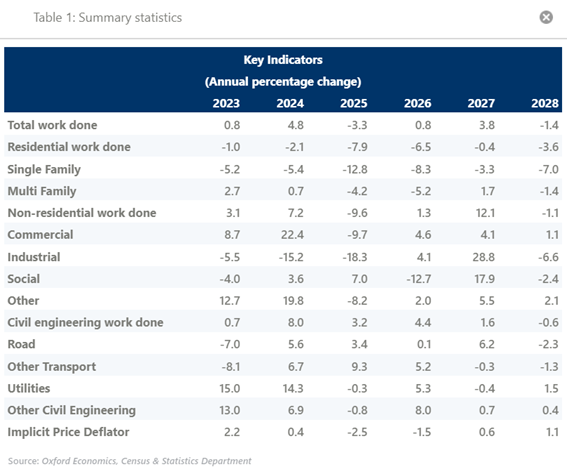 Table 1: Summary statistics

Key Indicators
(Annual percentage change)

| | 2023 | 2024 | 2025 | 2026 | 2027 | 2028 |
|---|---|---|---|---|---|---|
| Total work done | 0.8 | 4.8 | -3.3 | 0.8 | 3.8 | -1.4 |
| Residential work done | -1.0 | -2.1 | -7.9 | -6.5 | -0.4 | -3.6 |
| Single Family | -5.2 | -5.4 | -12.8 | -8.3 | -3.3 | -7.0 |
| Multi Family | 2.7 | 0.7 | -4.2 | -5.2 | 1.7 | -1.4 |
| Non-residential work done | 3.1 | 7.2 | -9.6 | 1.3 | 12.1 | -1.1 |
| Commercial | 8.7 | 22.4 | -9.7 | 4.6 | 4.1 | 1.1 |
| Industrial | -5.5 | -15.2 | -18.3 | 4.1 | 28.8 | -6.6 |
| Social | -4.0 | 3.6 | 7.0 | -12.7 | 17.9 | -2.4 |
| Other | 12.7 | 19.8 | -8.2 | 2.0 | 5.5 | 2.1 |
| Civil engineering work done | 0.7 | 8.0 | 3.2 | 4.4 | 1.6 | -0.6 |
| Road | -7.0 | 5.6 | 3.4 | 0.1 | 6.2 | -2.3 |
| Other Transport | -8.1 | 6.7 | 9.3 | 5.2 | -0.3 | -1.3 |
| Utilities | 15.0 | 14.3 | -0.3 | 5.3 | -0.4 | 1.5 |
| Other Civil Engineering | 13.0 | 6.9 | -0.8 | 8.0 | 0.7 | 0.4 |
| Implicit Price Deflator | 2.2 | 0.4 | -2.5 | -1.5 | 0.6 | 1.1 |

Source: Oxford Economics, Census & Statistics Department